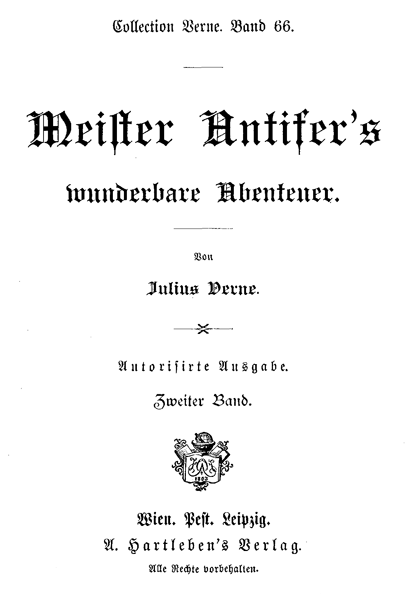 Collection Verne. Band 66.

Meister Antifer's

wunderbare Abenteuer.

Von

Julius Verne.

Autorisirte Ausgabe.

Zweiter Band.

Wien. Pest. Leipzig.

A. Hartleben's Verlag.

Alle Rechte vorbehalten.